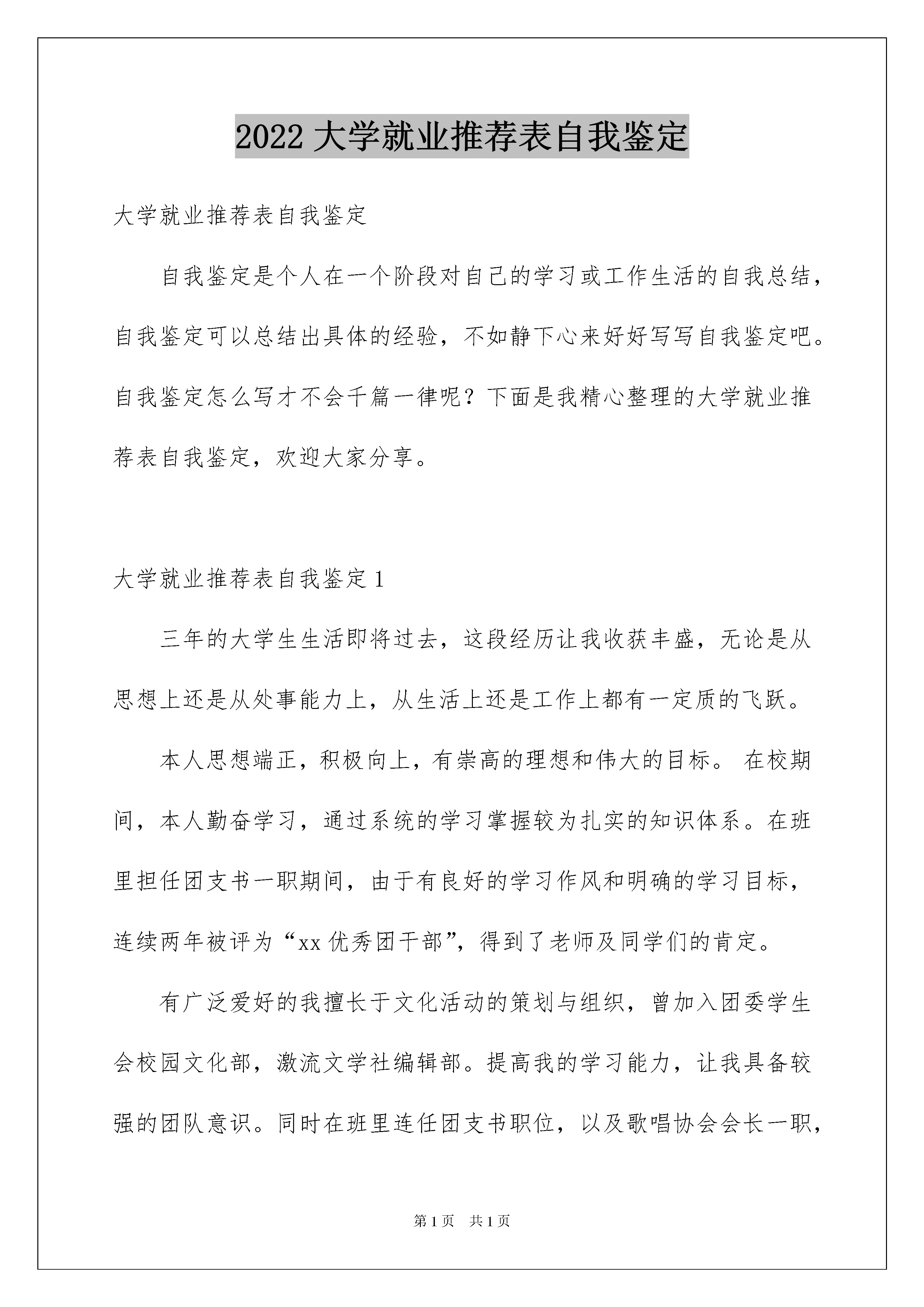 2022 大学就业推荐表自我鉴定

大学就业推荐表自我鉴定

自我鉴定是个人在一个阶段对自己的学习或工作生活的自我总结，自我鉴定可以总结出具体的经验，不如静下心来好好写写自我鉴定吧。自我鉴定怎么写才不会千篇一律呢？下面是我精心整理的大学就业推荐表自我鉴定，欢迎大家分享。

大学就业推荐表自我鉴定 1

三年的大学生生活即将过去，这段经历让我收获丰盛，无论是从思想上还是从处事能力上，从生活上还是工作上都有一定质的飞跃。

本人思想端正，积极向上，有崇高的理想和伟大的目标。 在校期间，本人勤奋学习，通过系统的学习掌握较为扎实的知识体系。在班里担任团支书一职期间，由于有良好的学习作风和明确的学习目标，连续两年被评为“xx 优秀团干部”，得到了老师及同学们的肯定。

有广泛爱好的我擅长于文化活动的策划与组织，曾加入团委学生会校园文化部，激流文学社编辑部。提高我的学习能力，让我具备较强的团队意识。同时在班里连任团支书职位，以及歌唱协会会长一职，

第 1 页 共 1 页